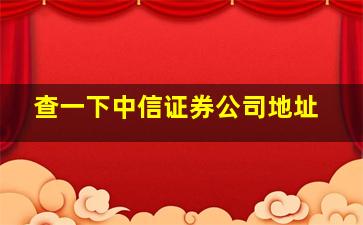 查一下中信证券公司地址